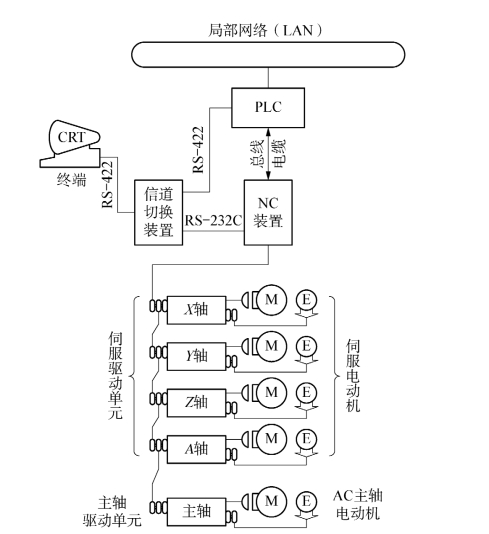 局部网络（LAN）

PLC

CRT

终端

RS-422

RS-422

总线电缆

信道切换装置

RS-232C

NC装置

伺服驱动单元

X轴

M

E

Y轴

M

E

Z轴

M

E

A轴

M

E

伺服电动机

主轴驱动单元

主轴

M

E

AC主轴电动机